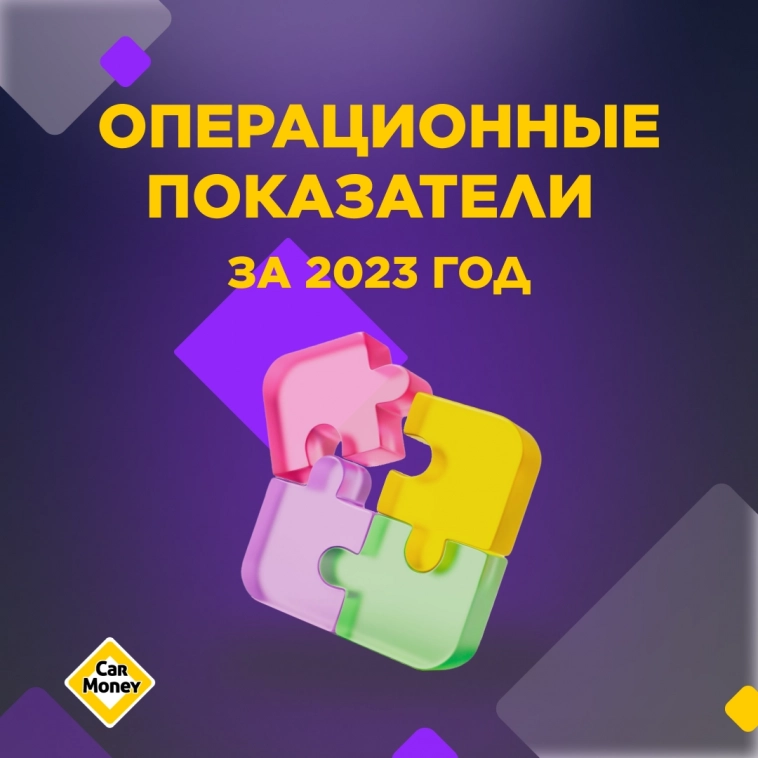 ОПЕРАЦИОННЫЕ ПОКАЗАТЕЛИ

ЗА 2023 ГОД

CaR MoneY